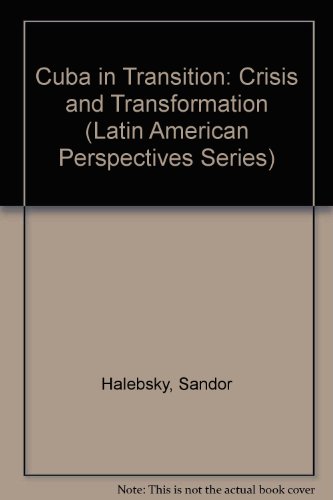 Cuba in Transition: Crisis and Transformation (Latin American Perspectives Series)

Halebsky, Sandor

Note: This is not the actual book cover